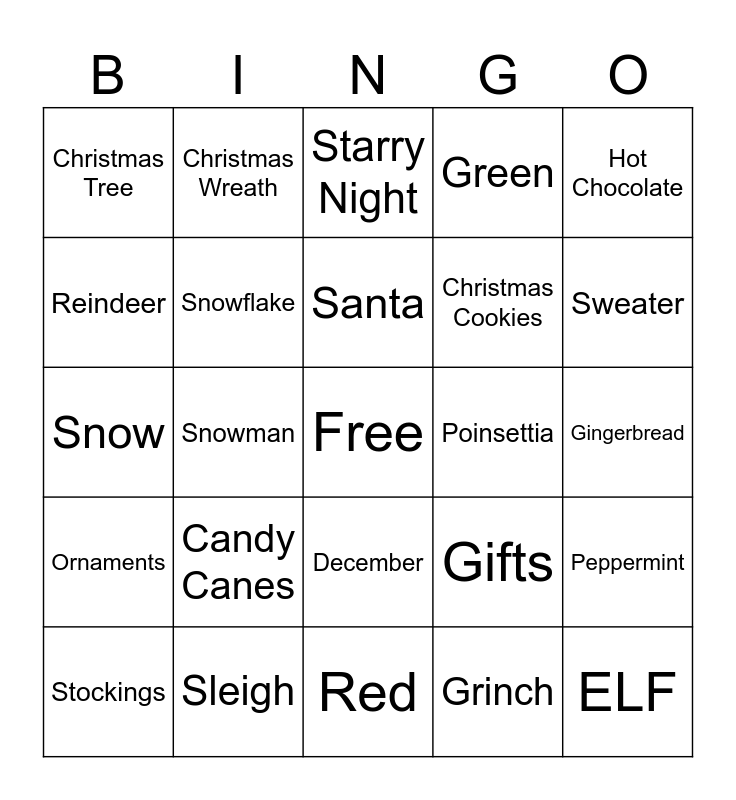 | B | I | N | G | O |
|---|---|---|---|---|
| Christmas Tree | Christmas Wreath | Starry Night | Green | Hot Chocolate |
| Reindeer | Snowflake | Santa | Christmas Cookies | Sweater |
| Snow | Snowman | Free | Poinsettia | Gingerbread |
| Ornaments | Candy Canes | December | Gifts | Peppermint |
| Stockings | Sleigh | Red | Grinch | ELF |